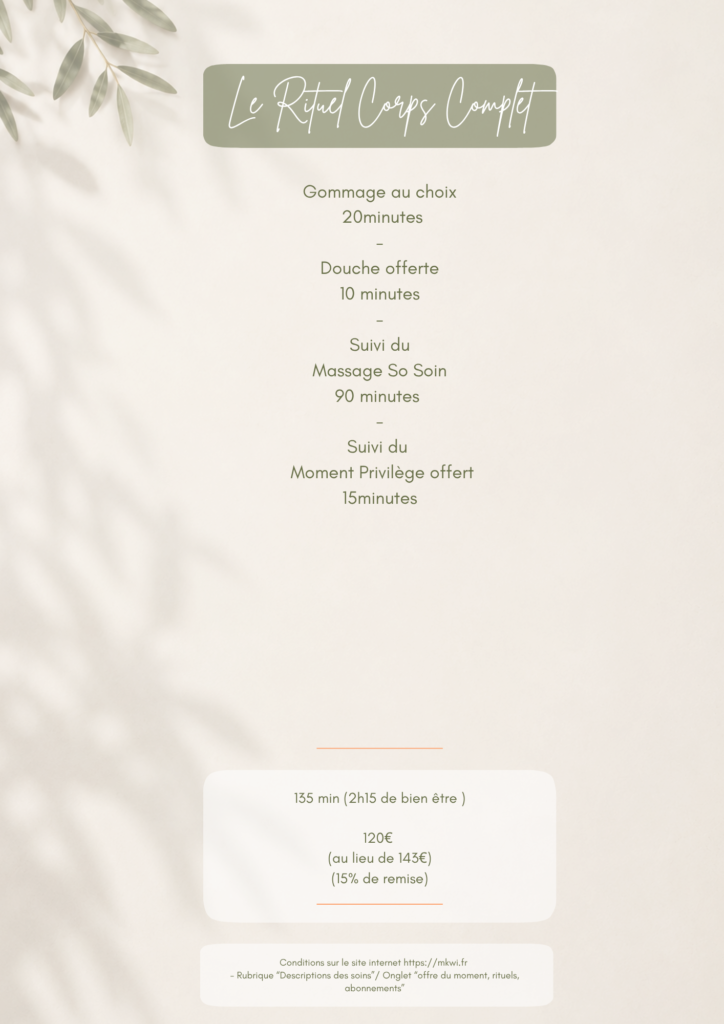 Le Rituel Corps Complet

Gommage au choix
20minutes
-
Douche offerte
10 minutes
-
Suivi du
Massage So Soin
90 minutes
-
Suivi du
Moment Privilège offert
15minutes

135 min (2h15 de bien être )

120€
(au lieu de 143€)
(15% de remise)

Conditions sur le site internet https://mkwi.fr
- Rubrique "Descriptions des soins"/ Onglet "offre du moment, rituels, abonnements"